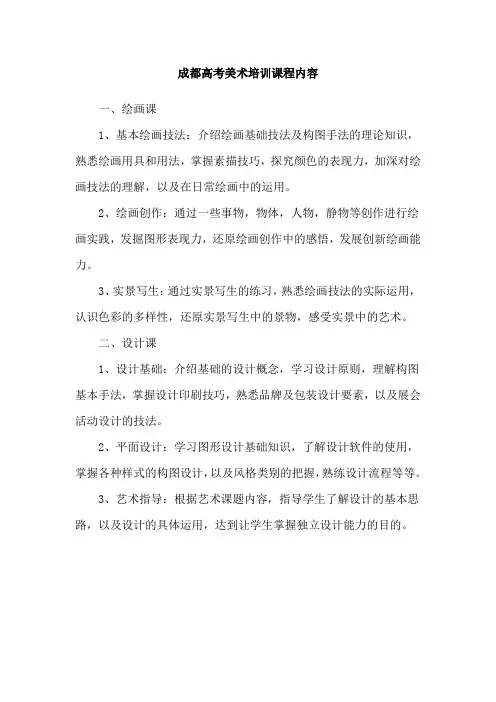 成都高考美术培训课程内容

一、绘画课

1、基本绘画技法：介绍绘画基础技法及构图手法的理论知识，熟悉绘画用具和用法，掌握素描技巧，探究颜色的表现力，加深对绘画技法的理解，以及在日常绘画中的运用。

2、绘画创作：通过一些事物，物体，人物，静物等创作进行绘画实践，发掘图形表现力，还原绘画创作中的感悟，发展创新绘画能力。

3、实景写生：通过实景写生的练习，熟悉绘画技法的实际运用，认识色彩的多样性，还原实景写生中的景物，感受实景中的艺术。

二、设计课

1、设计基础：介绍基础的设计概念，学习设计原则，理解构图基本手法，掌握设计印刷技巧，熟悉品牌及包装设计要素，以及展会活动设计的技法。

2、平面设计：学习图形设计基础知识，了解设计软件的使用，掌握各种样式的构图设计，以及风格类别的把握，熟练设计流程等等。

3、艺术指导：根据艺术课题内容，指导学生了解设计的基本思路，以及设计的具体运用，达到让学生掌握独立设计能力的目的。